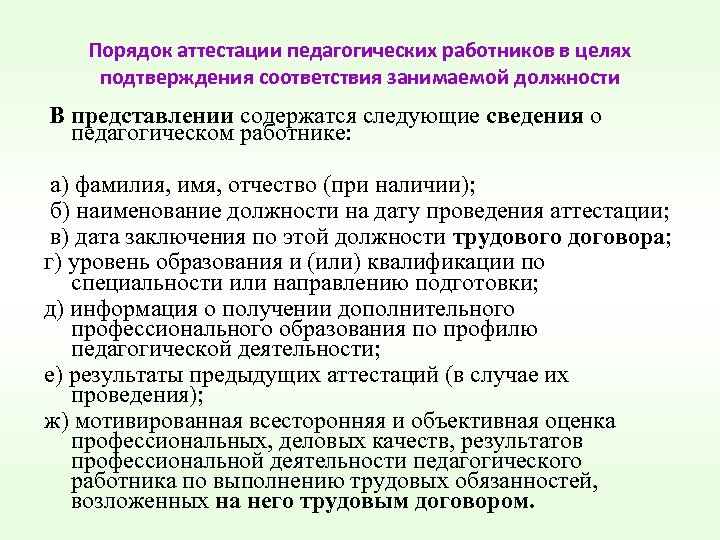 Порядок аттестации педагогических работников в целях подтверждения соответствия занимаемой должности

В представлении содержатся следующие сведения о педагогическом работнике:

а) фамилия, имя, отчество (при наличии);
б) наименование должности на дату проведения аттестации;
в) дата заключения по этой должности трудового договора;
г) уровень образования и (или) квалификации по специальности или направлению подготовки;
д) информация о получении дополнительного профессионального образования по профилю педагогической деятельности;
е) результаты предыдущих аттестаций (в случае их проведения);
ж) мотивированная всесторонняя и объективная оценка профессиональных, деловых качеств, результатов профессиональной деятельности педагогического работника по выполнению трудовых обязанностей, возложенных на него трудовым договором.